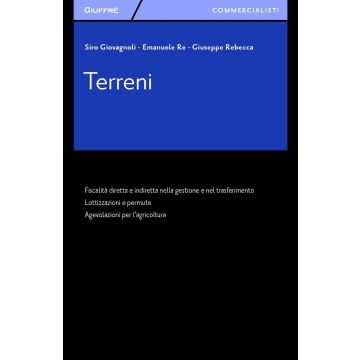 GIUFFRÈ

COMMERCIALISTI

Siro Giovagnoli - Emanuele Re - Giuseppe Rebecca

Terreni

Fiscalità diretta e indiretta nella gestione e nel trasferimento

Lottizzazioni e permute

Agevolazioni per l'agricoltura